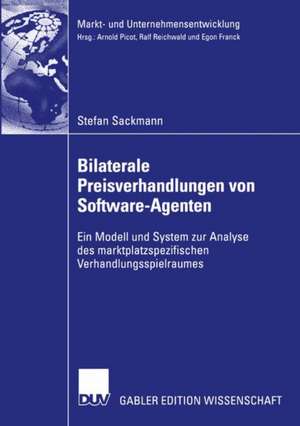 Markt- und Unternehmensentwicklung
Hrsg.: Arnold Picot, Ralf Reichwald und Egon Franck

Stefan Sackmann

Bilaterale Preisverhandlungen von Software-Agenten

Ein Modell und System zur Analyse des marktplatzspezifischen Verhandlungsspielraumes

DUV

GABLER EDITION WISSENSCHAFT